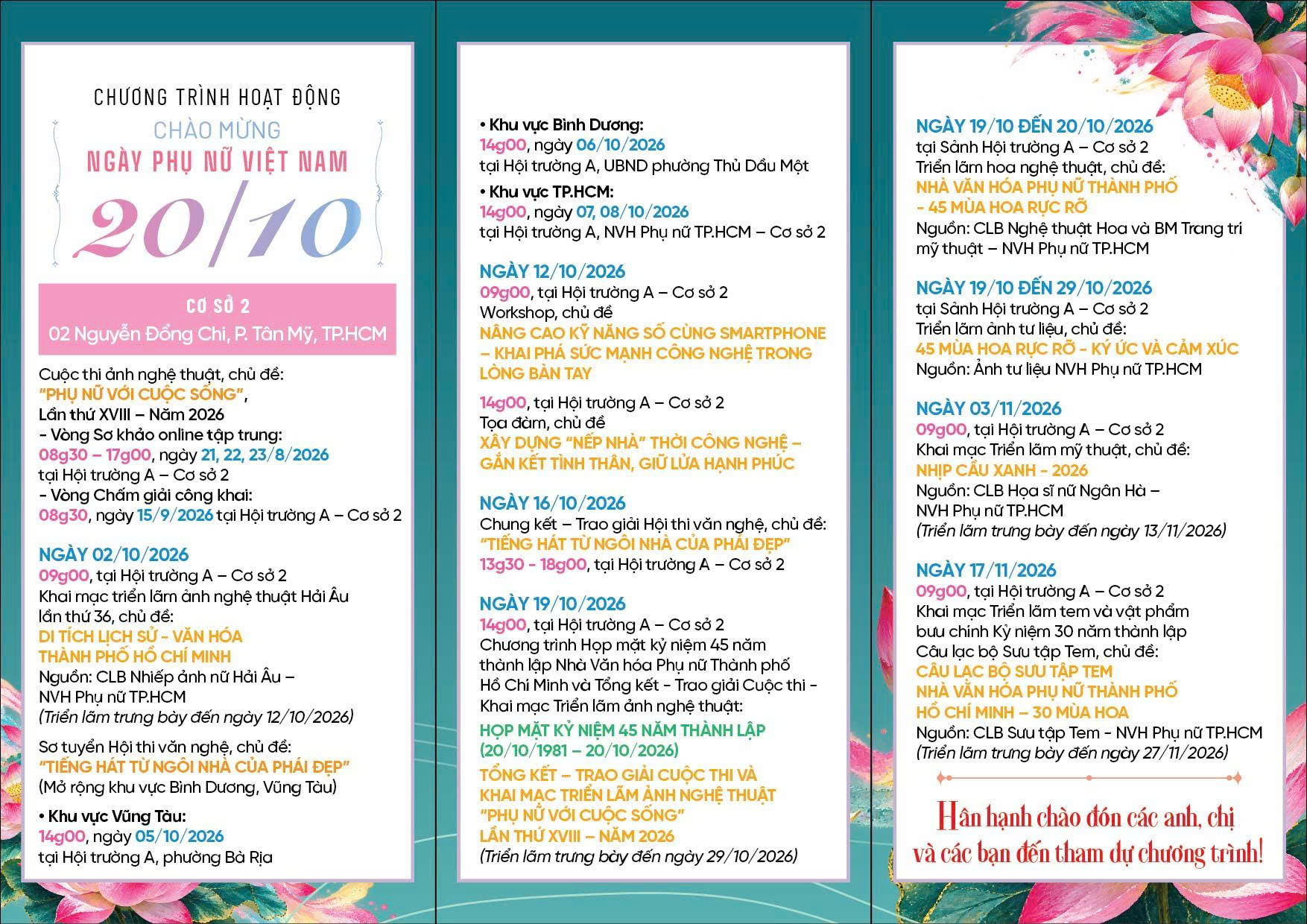 CHƯƠNG TRÌNH HOẠT ĐỘNG

CHÀO MỪNG

NGÀY PHỤ NỮ VIỆT NAM

20/10

CƠ SỞ 2

02 Nguyễn Đổng Chi, P. Tân Mỹ, TP.HCM

Cuộc thi ảnh nghệ thuật, chủ đề:
"PHỤ NỮ VỚI CUỘC SỐNG",
Lần thứ XVIII – Năm 2026
- Vòng Sơ khảo online tập trung:
08g30 – 17g00, ngày 21, 22, 23/8/2026
tại Hội trường A – Cơ sở 2
- Vòng Chấm giải công khai:
08g30, ngày 15/9/2026 tại Hội trường A – Cơ sở 2

NGÀY 02/10/2026
09g00, tại Hội trường A – Cơ sở 2
Khai mạc triển lãm ảnh nghệ thuật Hải Âu lần thứ 36, chủ đề:
DI TÍCH LỊCH SỬ - VĂN HÓA
THÀNH PHỐ HỒ CHÍ MINH
Nguồn: CLB Nhiếp ảnh nữ Hải Âu –
NVH Phụ nữ TP.HCM
(Triển lãm trưng bày đến ngày 12/10/2026)

Sơ tuyển Hội thi văn nghệ, chủ đề:
"TIẾNG HÁT TỪ NGÔI NHÀ CỦA PHÁI ĐẸP"
(Mở rộng khu vực Bình Dương, Vũng Tàu)

• Khu vực Vũng Tàu:
14g00, ngày 05/10/2026
tại Hội trường A, phường Bà Rịa

• Khu vực Bình Dương:
14g00, ngày 06/10/2026
tại Hội trường A, UBND phường Thủ Dầu Một

• Khu vực TP.HCM:
14g00, ngày 07, 08/10/2026
tại Hội trường A, NVH Phụ nữ TP.HCM – Cơ sở 2

NGÀY 12/10/2026
09g00, tại Hội trường A – Cơ sở 2
Workshop, chủ đề
NÂNG CAO KỸ NĂNG SỐ CÙNG SMARTPHONE – KHAI PHÁ SỨC MẠNH CÔNG NGHỆ TRONG LÒNG BÀN TAY

14g00, tại Hội trường A – Cơ sở 2
Tọa đàm, chủ đề
XÂY DỰNG "NẾP NHÀ" THỜI CÔNG NGHỆ – GẮN KẾT TÌNH THÂN, GIỮ LỬA HẠNH PHÚC

NGÀY 16/10/2026
Chung kết – Trao giải Hội thi văn nghệ, chủ đề:
"TIẾNG HÁT TỪ NGÔI NHÀ CỦA PHÁI ĐẸP"
13g30 - 18g00, tại Hội trường A – Cơ sở 2

NGÀY 19/10/2026
14g00, tại Hội trường A – Cơ sở 2
Chương trình Họp mặt kỷ niệm 45 năm thành lập Nhà Văn hóa Phụ nữ Thành phố Hồ Chí Minh và Tổng kết - Trao giải Cuộc thi - Khai mạc Triển lãm ảnh nghệ thuật:
HỌP MẶT KỶ NIỆM 45 NĂM THÀNH LẬP
(20/10/1981 – 20/10/2026)
TỔNG KẾT – TRAO GIẢI CUỘC THI VÀ KHAI MẠC TRIỂN LÃM ẢNH NGHỆ THUẬT
"PHỤ NỮ VỚI CUỘC SỐNG"
LẦN THỨ XVIII – NĂM 2026
(Triển lãm trưng bày đến ngày 29/10/2026)

NGÀY 19/10 ĐẾN 20/10/2026
tại Sảnh Hội trường A – Cơ sở 2
Triển lãm hoa nghệ thuật, chủ đề:
NHÀ VĂN HÓA PHỤ NỮ THÀNH PHỐ
- 45 MÙA HOA RỰC RỠ
Nguồn: CLB Nghệ thuật Hoa và BM Trang trí mỹ thuật – NVH Phụ nữ TP.HCM

NGÀY 19/10 ĐẾN 29/10/2026
tại Sảnh Hội trường A – Cơ sở 2
Triển lãm ảnh tư liệu, chủ đề:
45 MÙA HOA RỰC RỠ - KÝ ỨC VÀ CẢM XÚC
Nguồn: Ảnh tư liệu NVH Phụ nữ TP.HCM

NGÀY 03/11/2026
09g00, tại Hội trường A – Cơ sở 2
Khai mạc Triển lãm mỹ thuật, chủ đề:
NHỊP CẦU XANH - 2026
Nguồn: CLB Họa sĩ nữ Ngân Hà –
NVH Phụ nữ TP.HCM
(Triển lãm trưng bày đến ngày 13/11/2026)

NGÀY 17/11/2026
09g00, tại Hội trường A – Cơ sở 2
Khai mạc Triển lãm tem và vật phẩm bưu chính Kỷ niệm 30 năm thành lập Câu lạc bộ Sưu tập Tem, chủ đề:
CÂU LẠC BỘ SƯU TẬP TEM
NHÀ VĂN HÓA PHỤ NỮ THÀNH PHỐ
HỒ CHÍ MINH – 30 MÙA HOA
Nguồn: CLB Sưu tập Tem - NVH Phụ nữ TP.HCM
(Triển lãm trưng bày đến ngày 27/11/2026)

Hân hạnh chào đón các anh, chị
và các bạn đến tham dự chương trình!